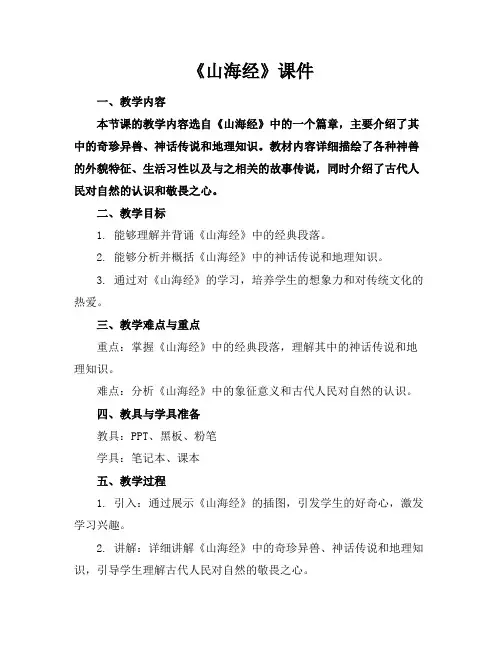 《山海经》课件

一、教学内容

本节课的教学内容选自《山海经》中的一个篇章，主要介绍了其中的奇珍异兽、神话传说和地理知识。教材内容详细描绘了各种神兽的外貌特征、生活习性以及与之相关的故事传说，同时介绍了古代人民对自然的认识和敬畏之心。

二、教学目标

1. 能够理解并背诵《山海经》中的经典段落。

2. 能够分析并概括《山海经》中的神话传说和地理知识。

3. 通过对《山海经》的学习，培养学生的想象力和对传统文化的热爱。

三、教学难点与重点

重点：掌握《山海经》中的经典段落，理解其中的神话传说和地理知识。

难点：分析《山海经》中的象征意义和古代人民对自然的认识。

四、教具与学具准备

教具：PPT、黑板、粉笔

学具：笔记本、课本

五、教学过程

1. 引入：通过展示《山海经》的插图，引发学生的好奇心，激发学习兴趣。

2. 讲解：详细讲解《山海经》中的奇珍异兽、神话传说和地理知识，引导学生理解古代人民对自然的敬畏之心。